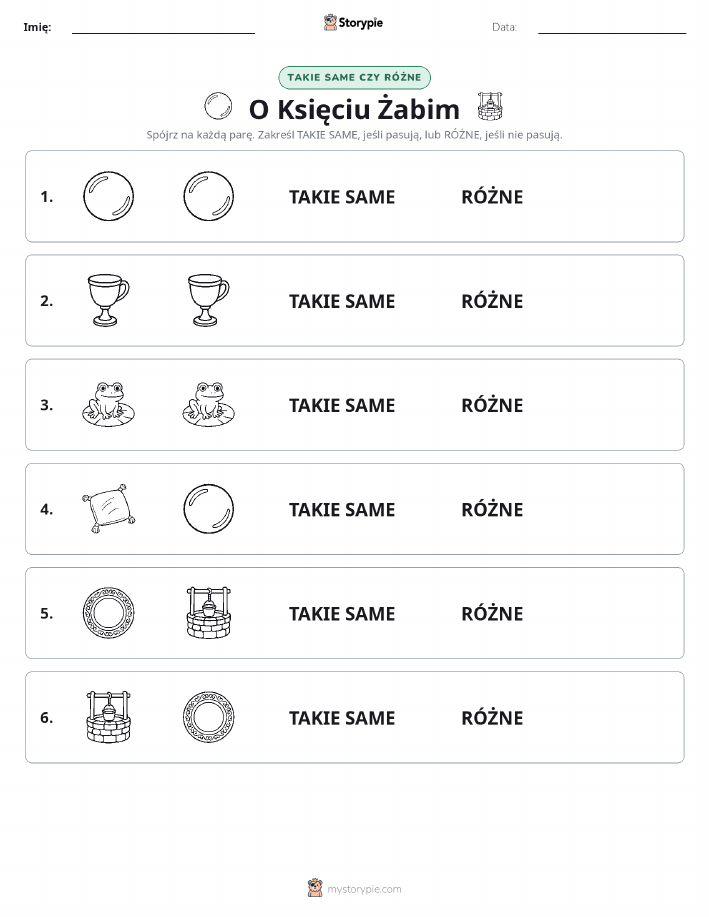 Imię: Storypie Data:

TAKIE SAME CZY RÓŻNE

O Księciu Żabim

Spójrz na każdą parę. Zakreśl TAKIE SAME, jeśli pasują, lub RÓŻNE, jeśli nie pasują.

1. TAKIE SAME RÓŻNE

2. TAKIE SAME RÓŻNE

3. TAKIE SAME RÓŻNE

4. TAKIE SAME RÓŻNE

5. TAKIE SAME RÓŻNE

6. TAKIE SAME RÓŻNE

mystorypie.com